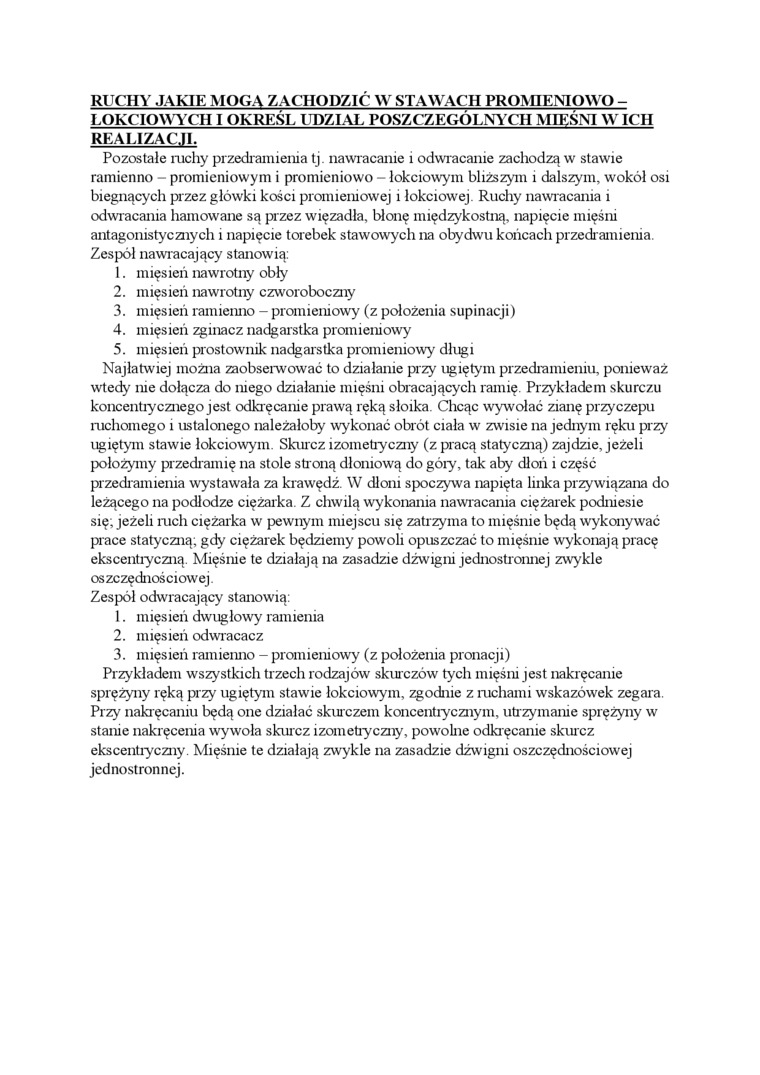 RUCHY JAKIE MOGĄ ZACHODZIĆ W STAWACH PROMIENIOWO – ŁOKCIOWYCH I OKREŚL UDZIAŁ POSZCZEGÓLNYCH MIĘŚNI W ICH REALIZACJI.

Pozostałe ruchy przedramienia tj. nawracanie i odwracanie zachodzą w stawie ramienno – promieniowym i promieniowo – łokciowym bliższym i dalszym, wokół osi biegnących przez główki kości promieniowej i łokciowej. Ruchy nawracania i odwracania hamowane są przez więzadła, błonę międzykostną, napięcie mięśni antagonistycznych i napięcie torebek stawowych na obydwu końcach przedramienia.
Zespół nawracający stanowią:
1. mięsień nawrotny obły
2. mięsień nawrotny czworoboczny
3. mięsień ramienno – promieniowy (z położenia supinacji)
4. mięsień zginacz nadgarstka promieniowy
5. mięsień prostownik nadgarstka promieniowy długi

Najłatwiej można zaobserwować to działanie przy ugiętym przedramieniu, ponieważ wtedy nie dołącza do niego działanie mięśni obracających ramię. Przykładem skurczu koncentrycznego jest odkręcanie prawą ręką słoika. Chcąc wywołać zianę przyczepu ruchomego i ustalonego należałoby wykonać obrót ciała w zwisie na jednym ręku przy ugiętym stawie łokciowym. Skurcz izometryczny (z pracą statyczną) zajdzie, jeżeli położymy przedramię na stole stroną dłoniową do góry, tak aby dłoń i część przedramienia wystawała za krawędź. W dłoni spoczywa napięta linka przywiązana do leżącego na podłodze ciężarka. Z chwilą wykonania nawracania ciężarek podniesie się; jeżeli ruch ciężarka w pewnym miejscu się zatrzyma to mięśnie będą wykonywać prace statyczną; gdy ciężarek będziemy powoli opuszczać to mięśnie wykonają pracę ekscentryczną. Mięśnie te działają na zasadzie dźwigni jednostronnej zwykle oszczędnościowej.
Zespół odwracający stanowią:
1. mięsień dwugłowy ramienia
2. mięsień odwracacz
3. mięsień ramienno – promieniowy (z położenia pronacji)

Przykładem wszystkich trzech rodzajów skurczów tych mięśni jest nakręcanie sprężyny ręką przy ugiętym stawie łokciowym, zgodnie z ruchami wskazówek zegara. Przy nakręcaniu będą one działać skurczem koncentrycznym, utrzymanie sprężyny w stanie nakręcenia wywoła skurcz izometryczny, powolne odkręcanie skurcz ekscentryczny. Mięśnie te działają zwykle na zasadzie dźwigni oszczędnościowej jednostronnej.